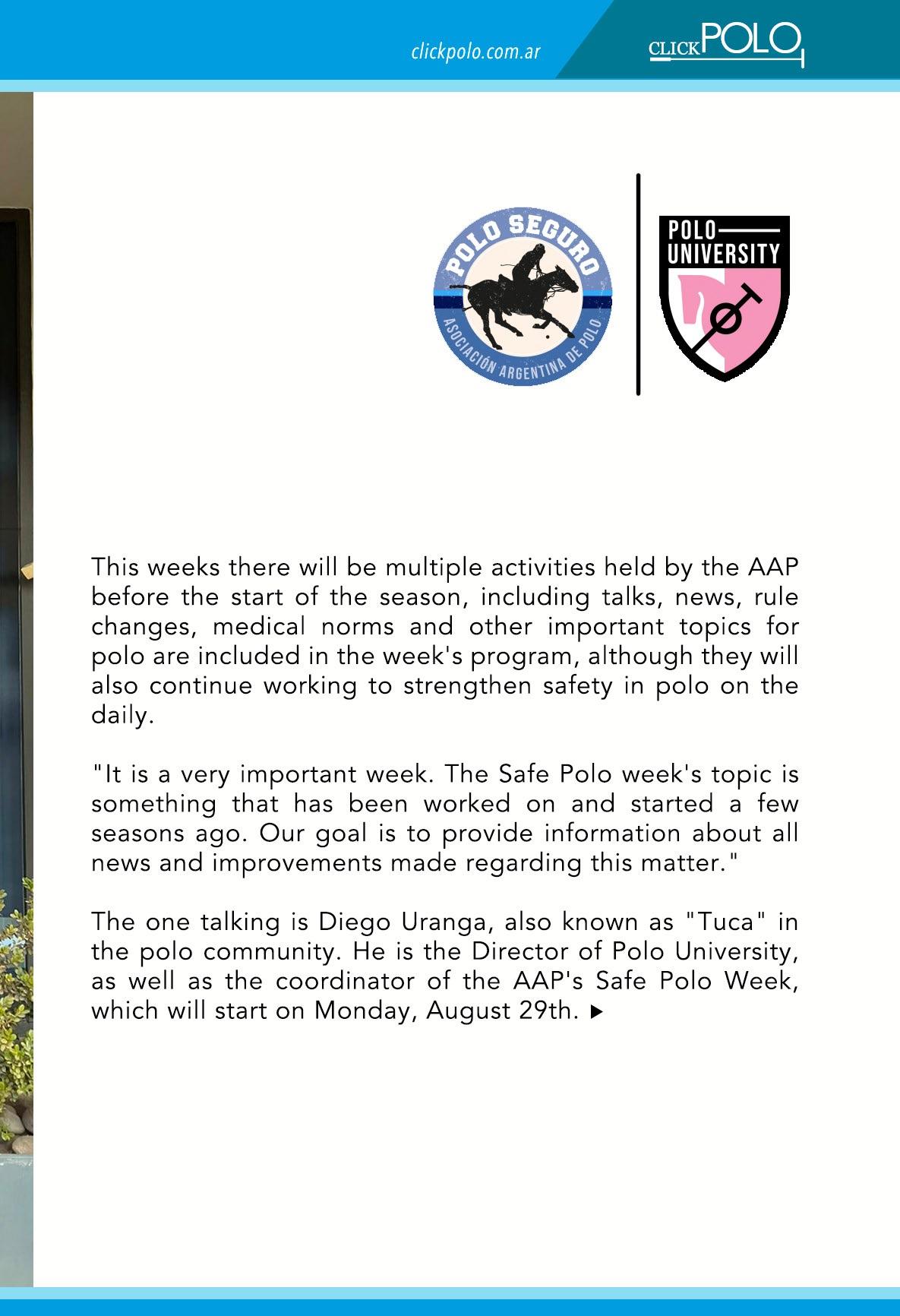 clickpolo.com.ar

CLICKPOLO

POLO SEGURO

ASOCIACIÓN ARGENTINA DE POLO

POLO UNIVERSITY

This weeks there will be multiple activities held by the AAP before the start of the season, including talks, news, rule changes, medical norms and other important topics for polo are included in the week's program, although they will also continue working to strengthen safety in polo on the daily.

"It is a very important week. The Safe Polo week's topic is something that has been worked on and started a few seasons ago. Our goal is to provide information about all news and improvements made regarding this matter."

The one talking is Diego Uranga, also known as "Tuca" in the polo community. He is the Director of Polo University, as well as the coordinator of the AAP's Safe Polo Week, which will start on Monday, August 29th. ▶